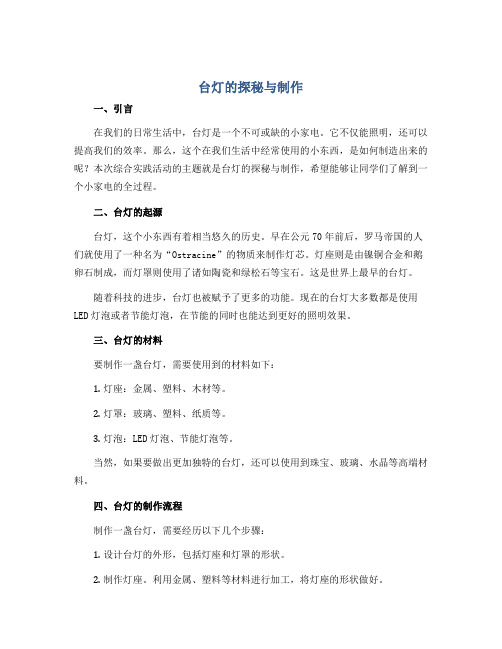 台灯的探秘与制作

一、引言

在我们的日常生活中，台灯是一个不可或缺的小家电。它不仅能照明，还可以提高我们的效率。那么，这个在我们生活中经常使用的小东西，是如何制造出来的呢？本次综合实践活动的主题就是台灯的探秘与制作，希望能够让同学们了解到一个小家电的全过程。

二、台灯的起源

台灯，这个小东西有着相当悠久的历史。早在公元70年前后，罗马帝国的人们就使用了一种名为“Ostracine”的物质来制作灯芯。灯座则是由镍铜合金和鹅卵石制成，而灯罩则使用了诸如陶瓷和绿松石等宝石。这是世界上最早的台灯。

随着科技的进步，台灯也被赋予了更多的功能。现在的台灯大多数都是使用LED灯泡或者节能灯泡，在节能的同时也能达到更好的照明效果。

三、台灯的材料

要制作一盏台灯，需要使用到的材料如下：

1. 灯座：金属、塑料、木材等。

2. 灯罩：玻璃、塑料、纸质等。

3. 灯泡：LED灯泡、节能灯泡等。

当然，如果要做出更加独特的台灯，还可以使用到珠宝、玻璃、水晶等高端材料。

四、台灯的制作流程

制作一盏台灯，需要经历以下几个步骤：

1. 设计台灯的外形，包括灯座和灯罩的形状。

2. 制作灯座。利用金属、塑料等材料进行加工，将灯座的形状做好。